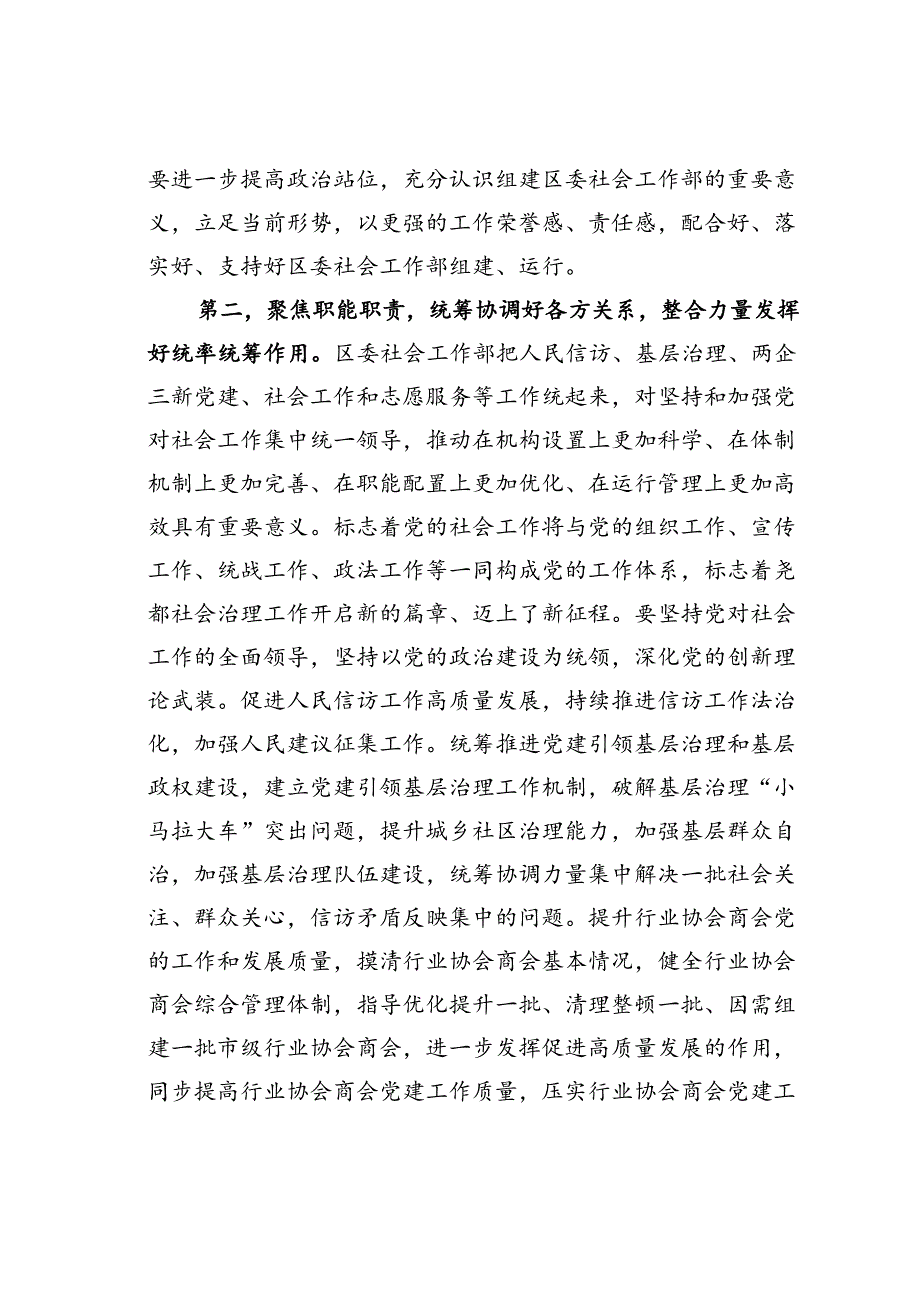 要进一步提高政治站位，充分认识组建区委社会工作部的重要意义，立足当前形势，以更强的工作荣誉感、责任感，配合好、落实好、支持好区委社会工作部组建、运行。

第二，聚焦职能职责，统筹协调好各方关系，整合力量发挥好统率统筹作用。区委社会工作部把人民信访、基层治理、两企三新党建、社会工作和志愿服务等工作统起来，对坚持和加强党对社会工作集中统一领导，推动在机构设置上更加科学、在体制机制上更加完善、在职能配置上更加优化、在运行管理上更加高效具有重要意义。标志着党的社会工作将与党的组织工作、宣传工作、统战工作、政法工作等一同构成党的工作体系，标志着尧都社会治理工作开启新的篇章、迈上了新征程。要坚持党对社会工作的全面领导，坚持以党的政治建设为统领，深化党的创新理论武装。促进人民信访工作高质量发展，持续推进信访工作法治化，加强人民建议征集工作。统筹推进党建引领基层治理和基层政权建设，建立党建引领基层治理工作机制，破解基层治理“小马拉大车”突出问题，提升城乡社区治理能力，加强基层群众自治，加强基层治理队伍建设，统筹协调力量集中解决一批社会关注、群众关心，信访矛盾反映集中的问题。提升行业协会商会党的工作和发展质量，摸清行业协会商会基本情况，健全行业协会商会综合管理体制，指导优化提升一批、清理整顿一批、因需组建一批市级行业协会商会，进一步发挥促进高质量发展的作用，同步提高行业协会商会党建工作质量，压实行业协会商会党建工